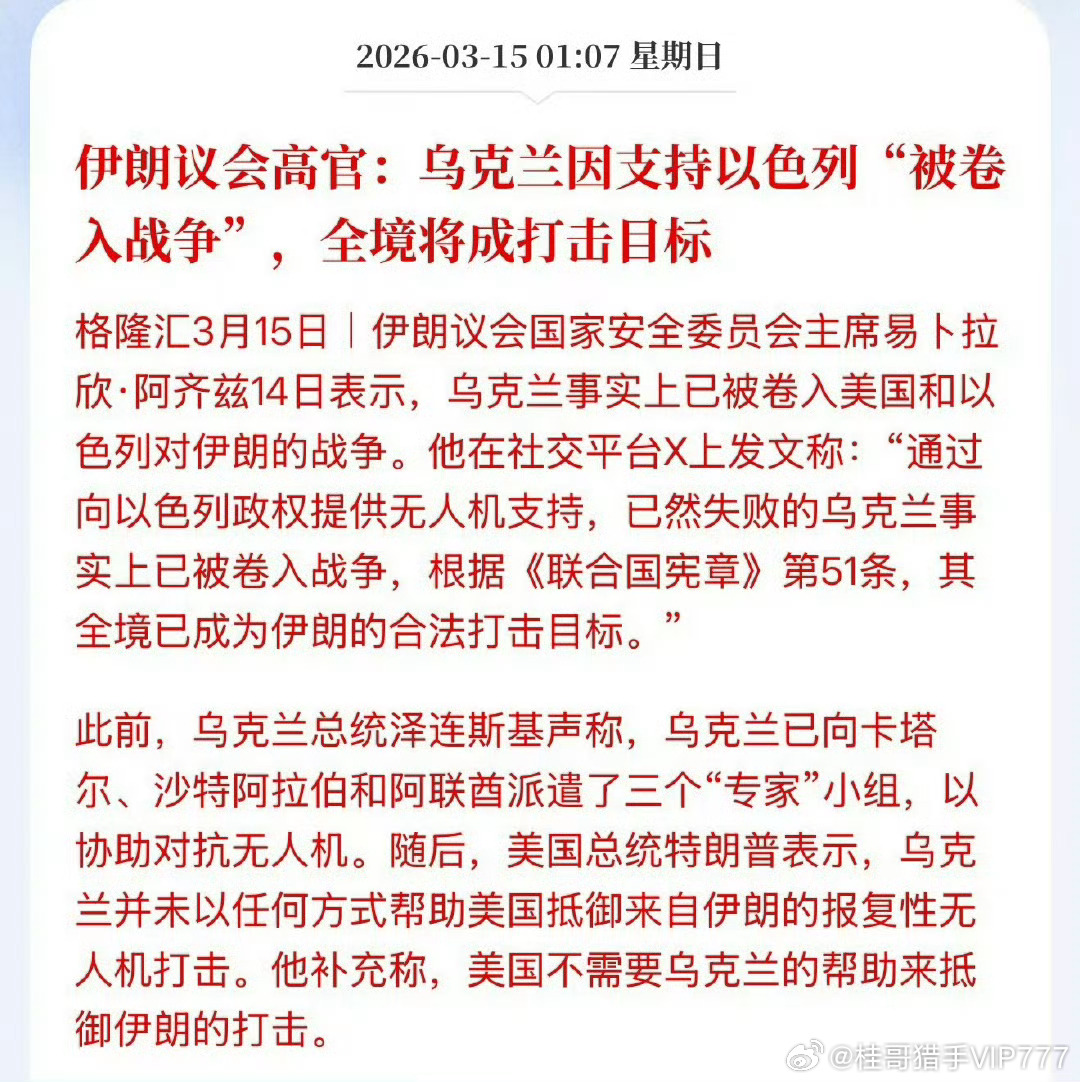 2026-03-15 01:07 星期日

伊朗议会高官：乌克兰因支持以色列“被卷入战争”，全境将成打击目标

格隆汇3月15日｜伊朗议会国家安全委员会主席易卜拉欣·阿齐兹14日表示，乌克兰事实上已被卷入美国和以色列对伊朗的战争。他在社交平台X上发文称：“通过向以色列政权提供无人机支持，已然失败的乌克兰事实上已被卷入战争，根据《联合国宪章》第51条，其全境已成为伊朗的合法打击目标。”

此前，乌克兰总统泽连斯基声称，乌克兰已向卡塔尔、沙特阿拉伯和阿联酋派遣了三个“专家”小组，以协助对抗无人机。随后，美国总统特朗普表示，乌克兰并未以任何方式帮助美国抵御来自伊朗的报复性无人机打击。他补充称，美国不需要乌克兰的帮助来抵御伊朗的打击。

@桂哥猎手VIP777